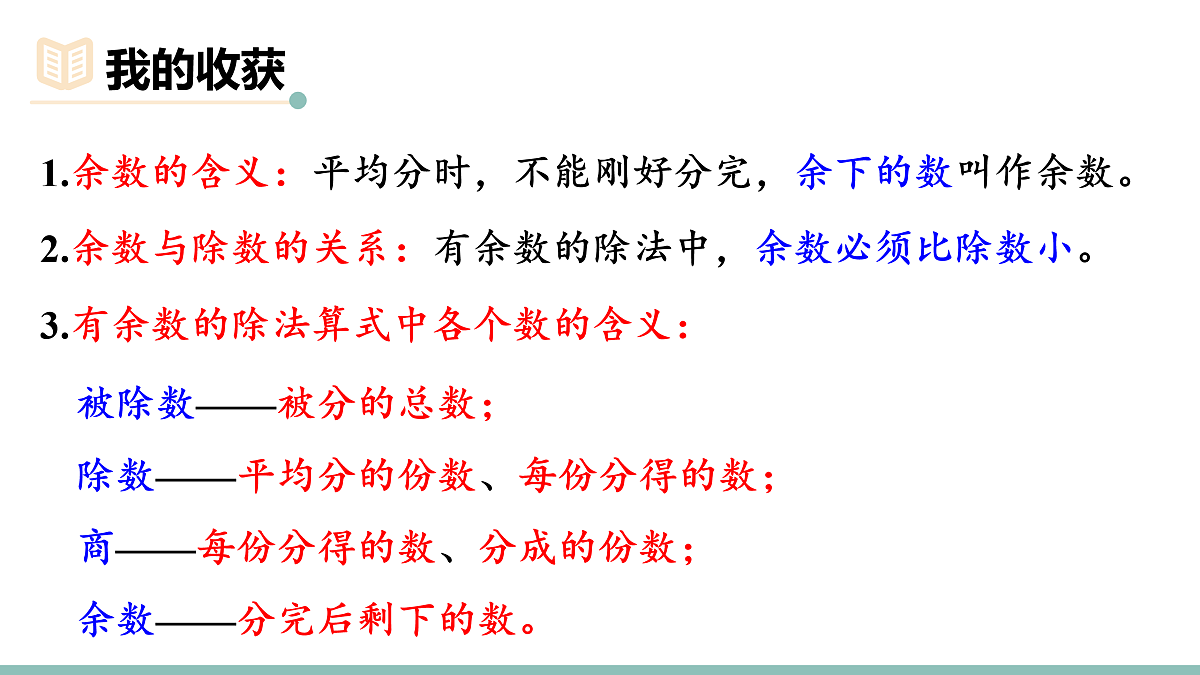 我的收获

1.余数的含义：平均分时，不能刚好分完，余下的数叫作余数。

2.余数与除数的关系：有余数的除法中，余数必须比除数小。

3.有余数的除法算式中各个数的含义：

被除数——被分的总数；

除数——平均分的份数、每份分得的数；

商——每份分得的数、分成的份数；

余数——分完后剩下的数。